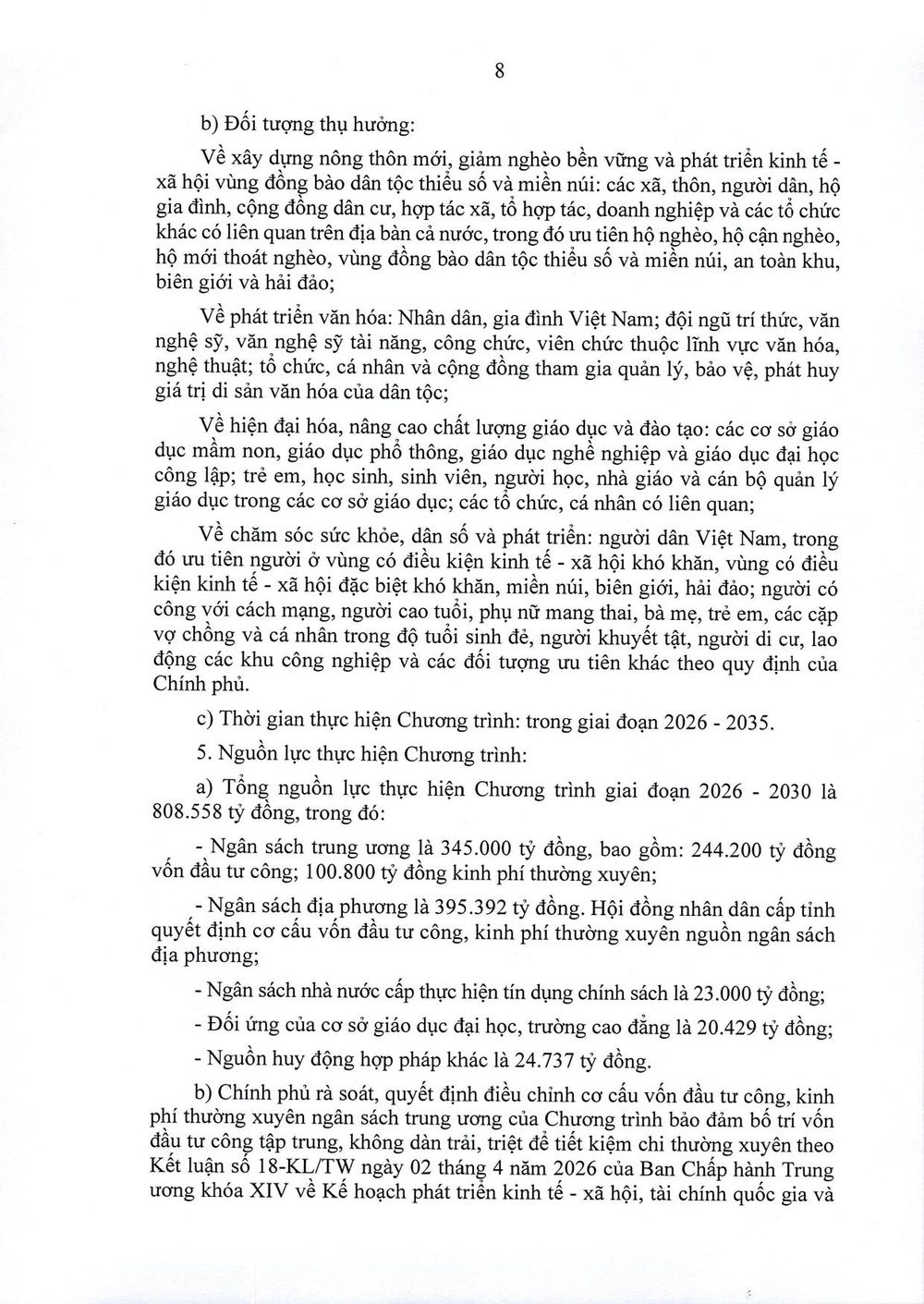 8

b) Đối tượng thụ hưởng:

Về xây dựng nông thôn mới, giảm nghèo bền vững và phát triển kinh tế - xã hội vùng đồng bào dân tộc thiểu số và miền núi: các xã, thôn, người dân, hộ gia đình, cộng đồng dân cư, hợp tác xã, tổ hợp tác, doanh nghiệp và các tổ chức khác có liên quan trên địa bàn cả nước, trong đó ưu tiên hộ nghèo, hộ cận nghèo, hộ mới thoát nghèo, vùng đồng bào dân tộc thiểu số và miền núi, an toàn khu, biên giới và hải đảo;

Về phát triển văn hóa: Nhân dân, gia đình Việt Nam; đội ngũ trí thức, văn nghệ sỹ, văn nghệ sỹ tài năng, công chức, viên chức thuộc lĩnh vực văn hóa, nghệ thuật; tổ chức, cá nhân và cộng đồng tham gia quản lý, bảo vệ, phát huy giá trị di sản văn hóa của dân tộc;

Về hiện đại hóa, nâng cao chất lượng giáo dục và đào tạo: các cơ sở giáo dục mầm non, giáo dục phổ thông, giáo dục nghề nghiệp và giáo dục đại học công lập; trẻ em, học sinh, sinh viên, người học, nhà giáo và cán bộ quản lý giáo dục trong các cơ sở giáo dục; các tổ chức, cá nhân có liên quan;

Về chăm sóc sức khỏe, dân số và phát triển: người dân Việt Nam, trong đó ưu tiên người ở vùng có điều kiện kinh tế - xã hội khó khăn, vùng có điều kiện kinh tế - xã hội đặc biệt khó khăn, miền núi, biên giới, hải đảo; người có công với cách mạng, người cao tuổi, phụ nữ mang thai, bà mẹ, trẻ em, các cặp vợ chồng và cá nhân trong độ tuổi sinh đẻ, người khuyết tật, người di cư, lao động các khu công nghiệp và các đối tượng ưu tiên khác theo quy định của Chính phủ.

c) Thời gian thực hiện Chương trình: trong giai đoạn 2026 - 2035.

5. Nguồn lực thực hiện Chương trình:

a) Tổng nguồn lực thực hiện Chương trình giai đoạn 2026 - 2030 là 808.558 tỷ đồng, trong đó:

- Ngân sách trung ương là 345.000 tỷ đồng, bao gồm: 244.200 tỷ đồng vốn đầu tư công; 100.800 tỷ đồng kinh phí thường xuyên;

- Ngân sách địa phương là 395.392 tỷ đồng. Hội đồng nhân dân cấp tỉnh quyết định cơ cấu vốn đầu tư công, kinh phí thường xuyên nguồn ngân sách địa phương;

- Ngân sách nhà nước cấp thực hiện tín dụng chính sách là 23.000 tỷ đồng;

- Đối ứng của cơ sở giáo dục đại học, trường cao đẳng là 20.429 tỷ đồng;

- Nguồn huy động hợp pháp khác là 24.737 tỷ đồng.

b) Chính phủ rà soát, quyết định điều chỉnh cơ cấu vốn đầu tư công, kinh phí thường xuyên ngân sách trung ương của Chương trình bảo đảm bố trí vốn đầu tư công tập trung, không dàn trải, triệt để tiết kiệm chi thường xuyên theo Kết luận số 18-KL/TW ngày 02 tháng 4 năm 2026 của Ban Chấp hành Trung ương khóa XIV về Kế hoạch phát triển kinh tế - xã hội, tài chính quốc gia và